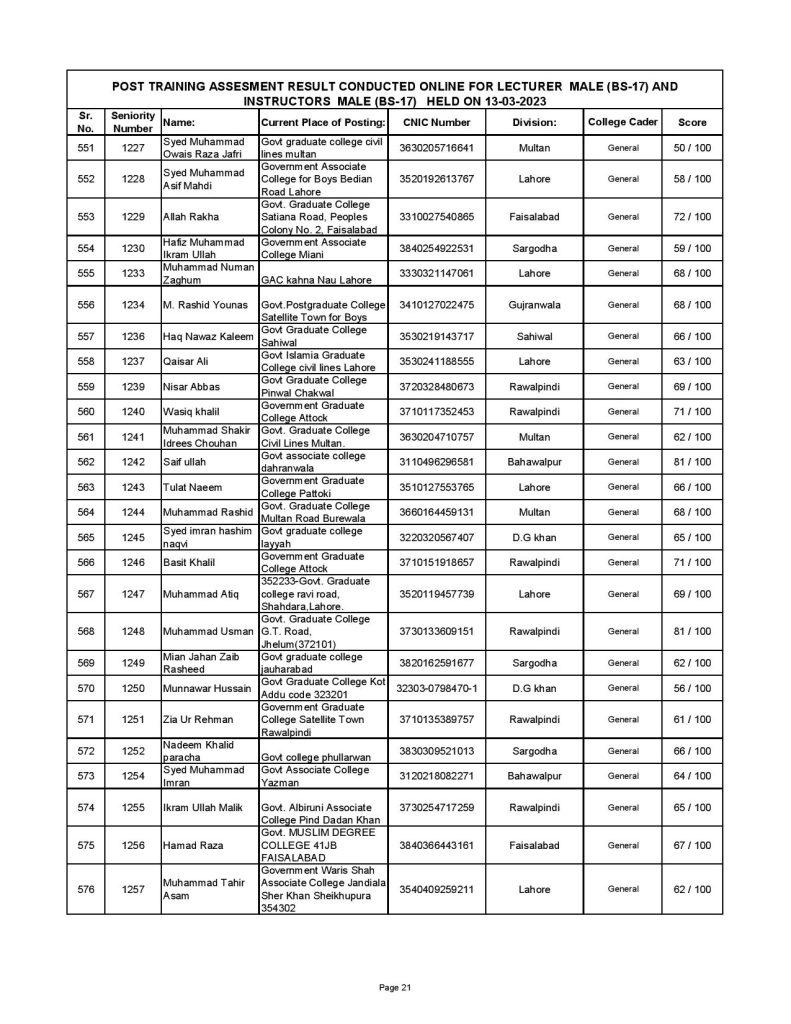 POST TRAINING ASSESMENT RESULT CONDUCTED ONLINE FOR LECTURER MALE (BS-17) AND INSTRUCTORS MALE (BS-17) HELD ON 13-03-2023

| Sr. No. | Seniority Number | Name: | Current Place of Posting: | CNIC Number | Division: | College Cader | Score |
|---|---|---|---|---|---|---|---|
| 551 | 1227 | Syed Muhammad Owais Raza Jafri | Govt graduate college civil lines multan | 3630205716641 | Multan | General | 50 / 100 |
| 552 | 1228 | Syed Muhammad Asif Mahdi | Government Associate College for Boys Bedian Road Lahore | 3520192613767 | Lahore | General | 58 / 100 |
| 553 | 1229 | Allah Rakha | Govt. Graduate College Satiana Road, Peoples Colony No. 2, Faisalabad | 3310027540865 | Faisalabad | General | 72 / 100 |
| 554 | 1230 | Hafiz Muhammad Ikram Ullah | Government Associate College Miani | 3840254922531 | Sargodha | General | 59 / 100 |
| 555 | 1233 | Muhammad Numan Zaghum | GAC kahna Nau Lahore | 3330321147061 | Lahore | General | 68 / 100 |
| 556 | 1234 | M. Rashid Younas | Govt.Postgraduate College Satellite Town for Boys | 3410127022475 | Gujranwala | General | 68 / 100 |
| 557 | 1236 | Haq Nawaz Kaleem | Govt Graduate College Sahiwal | 3530219143717 | Sahiwal | General | 66 / 100 |
| 558 | 1237 | Qaisar Ali | Govt Islamia Graduate College civil lines Lahore | 3530241188555 | Lahore | General | 63 / 100 |
| 559 | 1239 | Nisar Abbas | Govt Graduate College Pinwal Chakwal | 3720328480673 | Rawalpindi | General | 69 / 100 |
| 560 | 1240 | Wasiq khalil | Government Graduate College Attock | 3710117352453 | Rawalpindi | General | 71 / 100 |
| 561 | 1241 | Muhammad Shakir Idrees Chouhan | Govt. Graduate College Civil Lines Multan. | 3630204710757 | Multan | General | 62 / 100 |
| 562 | 1242 | Saif ullah | Govt associate college dahranwala | 3110496296581 | Bahawalpur | General | 81 / 100 |
| 563 | 1243 | Tulat Naeem | Government Graduate College Pattoki | 3510127553765 | Lahore | General | 66 / 100 |
| 564 | 1244 | Muhammad Rashid | Govt. Graduate College Multan Road Burewala | 3660164459131 | Multan | General | 68 / 100 |
| 565 | 1245 | Syed imran hashim naqvi | Govt graduate college layyah | 3220320567407 | D.G khan | General | 65 / 100 |
| 566 | 1246 | Basit Khalil | Government Graduate College Attock | 3710151918657 | Rawalpindi | General | 71 / 100 |
| 567 | 1247 | Muhammad Atiq | 352233-Govt. Graduate college ravi road, Shahdara,Lahore. | 3520119457739 | Lahore | General | 69 / 100 |
| 568 | 1248 | Muhammad Usman | Govt. Graduate College G.T. Road, Jhelum(372101) | 3730133609151 | Rawalpindi | General | 81 / 100 |
| 569 | 1249 | Mian Jahan Zaib Rasheed | Govt graduate college jauharabad | 3820162591677 | Sargodha | General | 62 / 100 |
| 570 | 1250 | Munnawar Hussain | Govt Graduate College Kot Addu code 323201 | 32303-0798470-1 | D.G khan | General | 56 / 100 |
| 571 | 1251 | Zia Ur Rehman | Government Graduate College Satellite Town Rawalpindi | 3710135389757 | Rawalpindi | General | 61 / 100 |
| 572 | 1252 | Nadeem Khalid paracha | Govt college phullarwan | 3830309521013 | Sargodha | General | 66 / 100 |
| 573 | 1254 | Syed Muhammad Imran | Govt Associate College Yazman | 3120218082271 | Bahawalpur | General | 64 / 100 |
| 574 | 1255 | Ikram Ullah Malik | Govt. Albiruni Associate College Pind Dadan Khan | 3730254717259 | Rawalpindi | General | 65 / 100 |
| 575 | 1256 | Hamad Raza | Govt. MUSLIM DEGREE COLLEGE 41JB FAISALABAD | 3840366443161 | Faisalabad | General | 67 / 100 |
| 576 | 1257 | Muhammad Tahir Asam | Government Waris Shah Associate College Jandiala Sher Khan Sheikhupura 354302 | 3540409259211 | Lahore | General | 62 / 100 |

Page 21